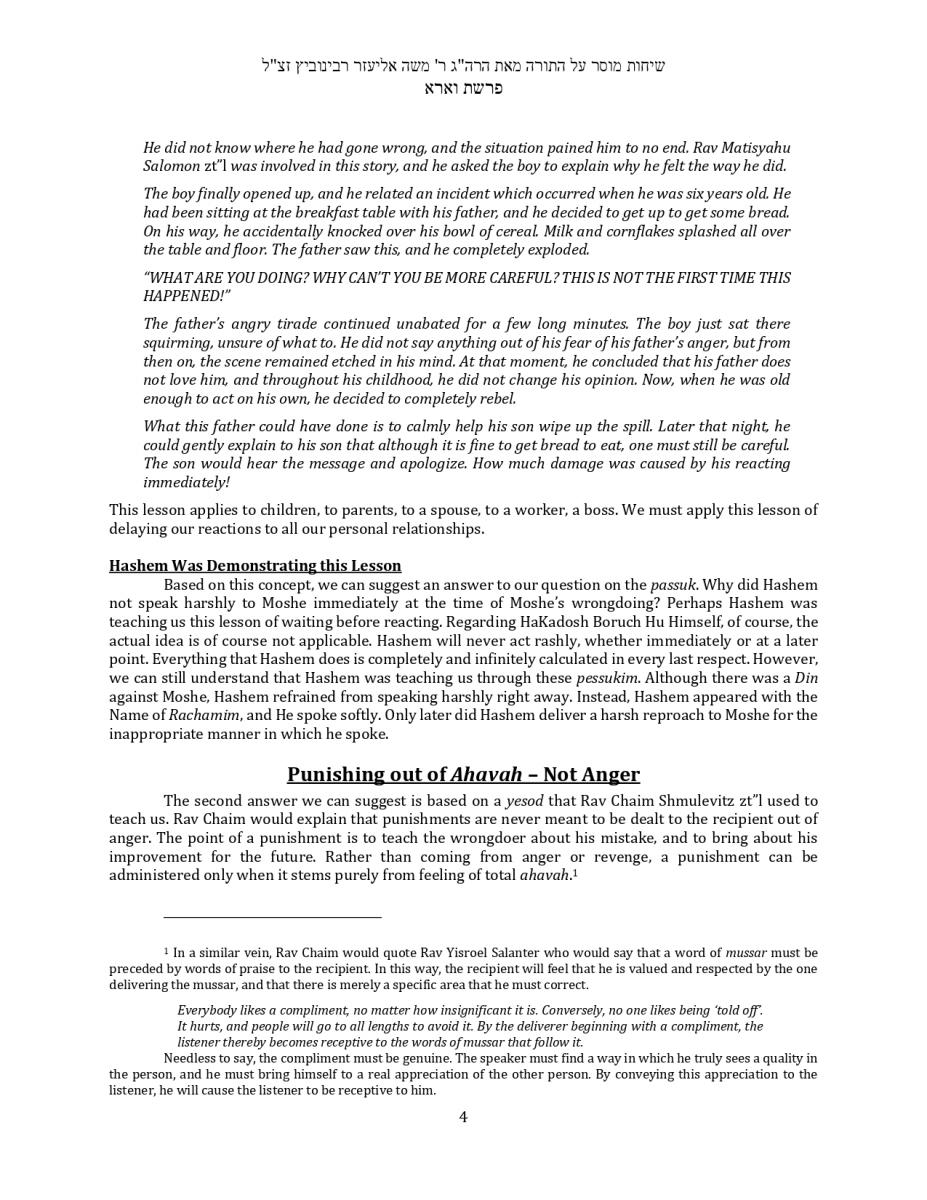 שיחות מוסר על התורה מאת הרה"ג ר' משה אליעזר רבינוביץ זצ"ל
פרשת וארא

He did not know where he had gone wrong, and the situation pained him to no end. Rav Matisyahu Salomon zt"l was involved in this story, and he asked the boy to explain why he felt the way he did.

The boy finally opened up, and he related an incident which occurred when he was six years old. He had been sitting at the breakfast table with his father, and he decided to get up to get some bread. On his way, he accidentally knocked over his bowl of cereal. Milk and cornflakes splashed all over the table and floor. The father saw this, and he completely exploded.

"WHAT ARE YOU DOING? WHY CAN'T YOU BE MORE CAREFUL? THIS IS NOT THE FIRST TIME THIS HAPPENED!"

The father's angry tirade continued unabated for a few long minutes. The boy just sat there squirming, unsure of what to. He did not say anything out of his fear of his father's anger, but from then on, the scene remained etched in his mind. At that moment, he concluded that his father does not love him, and throughout his childhood, he did not change his opinion. Now, when he was old enough to act on his own, he decided to completely rebel.

What this father could have done is to calmly help his son wipe up the spill. Later that night, he could gently explain to his son that although it is fine to get bread to eat, one must still be careful. The son would hear the message and apologize. How much damage was caused by his reacting immediately!

This lesson applies to children, to parents, to a spouse, to a worker, a boss. We must apply this lesson of delaying our reactions to all our personal relationships.

Hashem Was Demonstrating this Lesson

Based on this concept, we can suggest an answer to our question on the passuk. Why did Hashem not speak harshly to Moshe immediately at the time of Moshe's wrongdoing? Perhaps Hashem was teaching us this lesson of waiting before reacting. Regarding HaKadosh Boruch Hu Himself, of course, the actual idea is of course not applicable. Hashem will never act rashly, whether immediately or at a later point. Everything that Hashem does is completely and infinitely calculated in every last respect. However, we can still understand that Hashem was teaching us through these pessukim. Although there was a Din against Moshe, Hashem refrained from speaking harshly right away. Instead, Hashem appeared with the Name of Rachamim, and He spoke softly. Only later did Hashem deliver a harsh reproach to Moshe for the inappropriate manner in which he spoke.

Punishing out of Ahavah – Not Anger

The second answer we can suggest is based on a yesod that Rav Chaim Shmulevitz zt"l used to teach us. Rav Chaim would explain that punishments are never meant to be dealt to the recipient out of anger. The point of a punishment is to teach the wrongdoer about his mistake, and to bring about his improvement for the future. Rather than coming from anger or revenge, a punishment can be administered only when it stems purely from feeling of total ahavah.$^1$

$^1$ In a similar vein, Rav Chaim would quote Rav Yisroel Salanter who would say that a word of mussar must be preceded by words of praise to the recipient. In this way, the recipient will feel that he is valued and respected by the one delivering the mussar, and that there is merely a specific area that he must correct.

Everybody likes a compliment, no matter how insignificant it is. Conversely, no one likes being 'told off'. It hurts, and people will go to all lengths to avoid it. By the deliverer beginning with a compliment, the listener thereby becomes receptive to the words of mussar that follow it.

Needless to say, the compliment must be genuine. The speaker must find a way in which he truly sees a quality in the person, and he must bring himself to a real appreciation of the other person. By conveying this appreciation to the listener, he will cause the listener to be receptive to him.

4